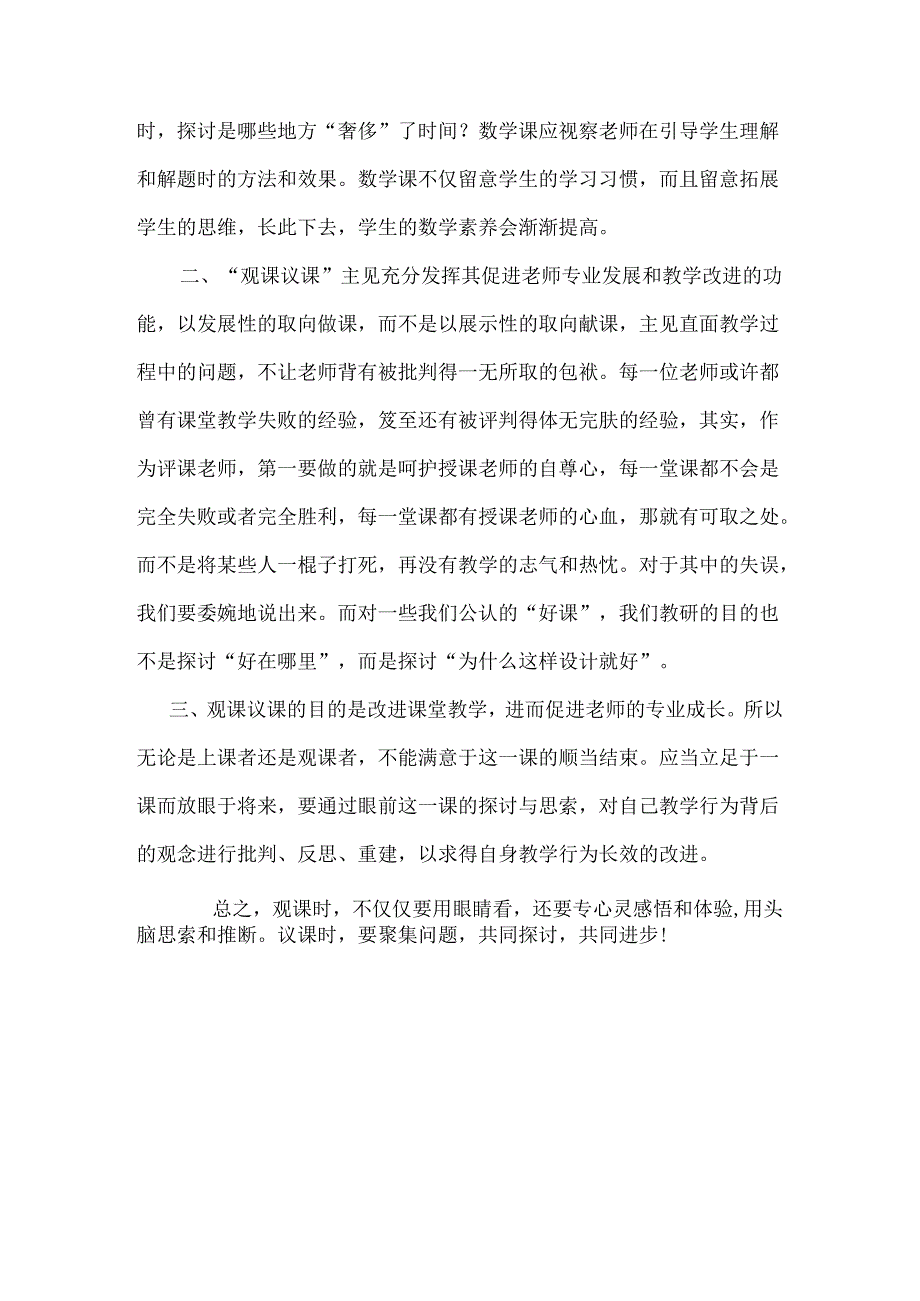 时，探讨是哪些地方“奢侈”了时间？数学课应视察老师在引导学生理解和解题时的方法和效果。数学课不仅留意学生的学习习惯，而且留意拓展学生的思维，长此下去，学生的数学素养会渐渐提高。

二、“观课议课”主见充分发挥其促进老师专业发展和教学改进的功能，以发展性的取向做课，而不是以展示性的取向献课，主见直面教学过程中的问题，不让老师背有被批判得一无所取的包袱。每一位老师或许都曾有课堂教学失败的经验，笈至还有被评判得体无完肤的经验，其实，作为评课老师，第一要做的就是呵护授课老师的自尊心，每一堂课都不会是完全失败或者完全胜利，每一堂课都有授课老师的心血，那就有可取之处。而不是将某些人一棍子打死，再没有教学的志气和热忱。对于其中的失误，我们要委婉地说出来。而对一些我们公认的“好课”，我们教研的目的也不是探讨“好在哪里”，而是探讨“为什么这样设计就好”。

三、观课议课的目的是改进课堂教学，进而促进老师的专业成长。所以无论是上课者还是观课者，不能满意于这一课的顺当结束。应当立足于一课而放眼于将来，要通过眼前这一课的探讨与思索，对自己教学行为背后的观念进行批判、反思、重建，以求得自身教学行为长效的改进。

总之，观课时，不仅仅要用眼睛看，还要专心灵感悟和体验,用头脑思索和推断。议课时，要聚集问题，共同探讨，共同进步！